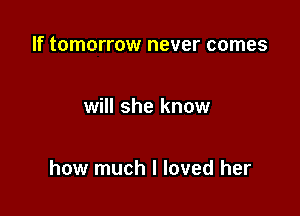 If tomorrow never comes

will she know

how much I loved her